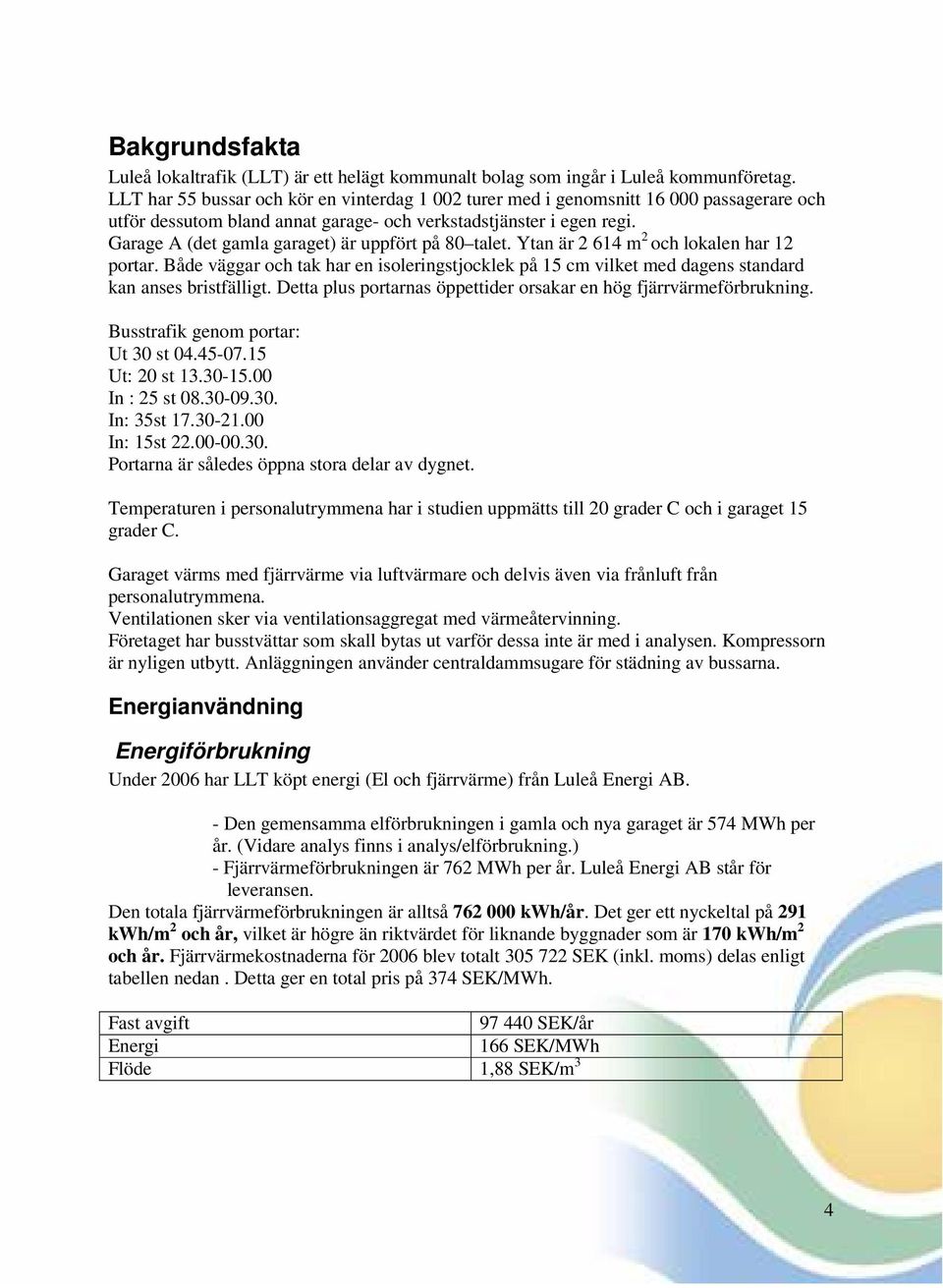 Bakgrundsfakta

Luleå lokaltrafik (LLT) är ett helägt kommunalt bolag som ingår i Luleå kommunföretag. LLT har 55 bussar och kör en vinterdag 1 002 turer med i genomsnitt 16 000 passagerare och utför dessutom bland annat garage- och verkstadstjänster i egen regi. Garage A (det gamla garaget) är uppfört på 80–talet. Ytan är 2 614 m$^2$ och lokalen har 12 portar. Både väggar och tak har en isoleringstjocklek på 15 cm vilket med dagens standard kan anses bristfälligt. Detta plus portarnas öppettider orsakar en hög fjärrvärmeförbrukning.

Busstrafik genom portar:
Ut 30 st 04.45-07.15
Ut: 20 st 13.30-15.00
In : 25 st 08.30-09.30.
In: 35st 17.30-21.00
In: 15st 22.00-00.30.
Portarna är således öppna stora delar av dygnet.

Temperaturen i personalutrymmena har i studien uppmätts till 20 grader C och i garaget 15 grader C.

Garaget värms med fjärrvärme via luftvärmare och delvis även via frånluft från personalutrymmena.
Ventilationen sker via ventilationsaggregat med värmeåtervinning.
Företaget har busstvättar som skall bytas ut varför dessa inte är med i analysen. Kompressorn är nyligen utbytt. Anläggningen använder centraldammsugare för städning av bussarna.

Energianvändning

Energiförbrukning

Under 2006 har LLT köpt energi (El och fjärrvärme) från Luleå Energi AB.

- Den gemensamma elförbrukningen i gamla och nya garaget är 574 MWh per år. (Vidare analys finns i analys/elförbrukning.)
- Fjärrvärmeförbrukningen är 762 MWh per år. Luleå Energi AB står för leveransen.

Den totala fjärrvärmeförbrukningen är alltså 762 000 kWh/år. Det ger ett nyckeltal på 291 kWh/m$^2$ och år, vilket är högre än riktvärdet för liknande byggnader som är 170 kWh/m$^2$ och år. Fjärrvärmekostnaderna för 2006 blev totalt 305 722 SEK (inkl. moms) delas enligt tabellen nedan . Detta ger en total pris på 374 SEK/MWh.

| Fast avgift | 97 440 SEK/år |
|---|---|
| Energi | 166 SEK/MWh |
| Flöde | 1,88 SEK/m$^3$ |

4